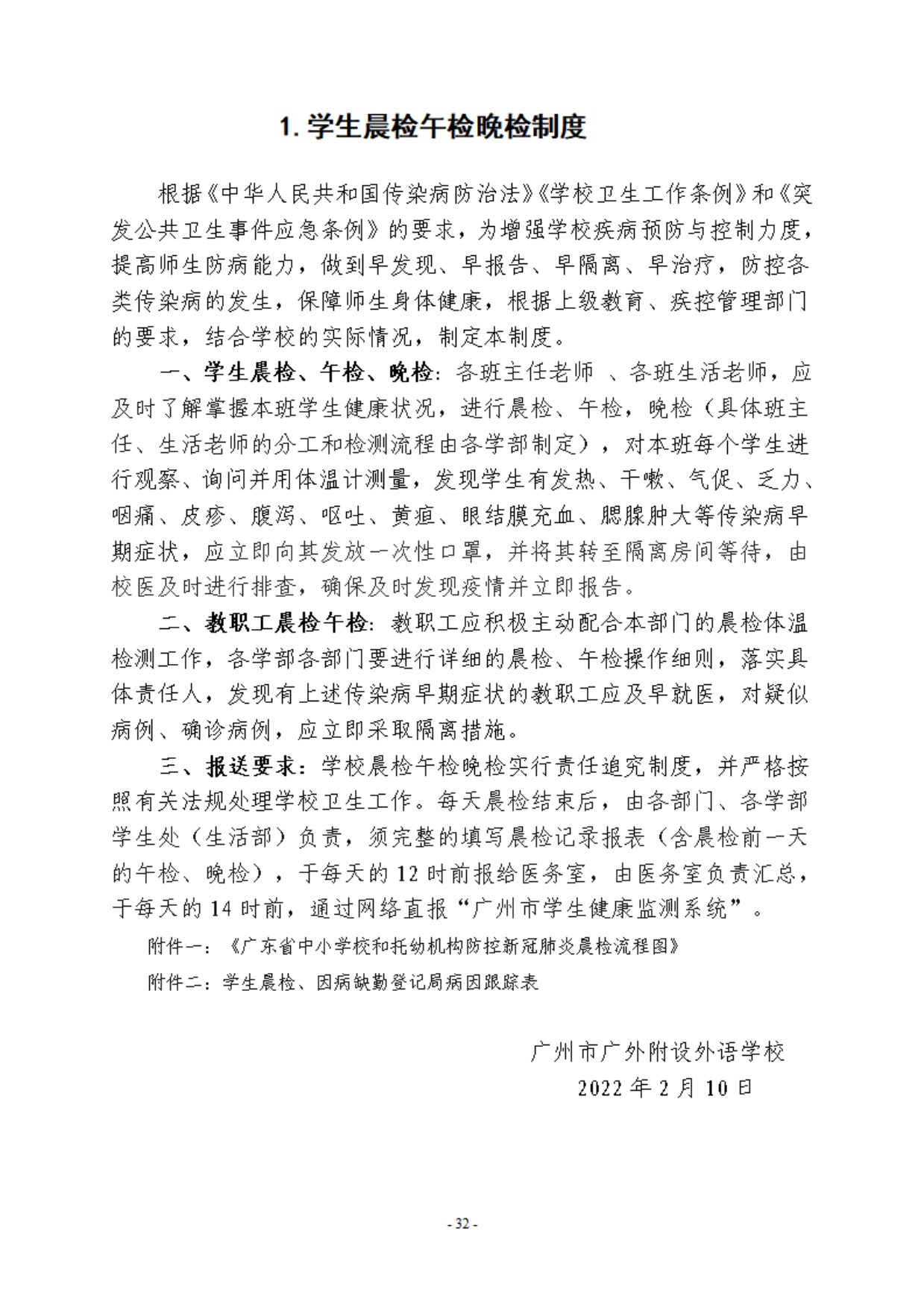 1. 学生晨检午检晚检制度

根据《中华人民共和国传染病防治法》《学校卫生工作条例》和《突发公共卫生事件应急条例》的要求，为增强学校疾病预防与控制力度，提高师生防病能力，做到早发现、早报告、早隔离、早治疗，防控各类传染病的发生，保障师生身体健康，根据上级教育、疾控管理部门的要求，结合学校的实际情况，制定本制度。

一、学生晨检、午检、晚检：各班主任老师 、各班生活老师，应及时了解掌握本班学生健康状况，进行晨检、午检，晚检（具体班主任、生活老师的分工和检测流程由各学部制定），对本班每个学生进行观察、询问并用体温计测量，发现学生有发热、干嗽、气促、乏力、咽痛、皮疹、腹泻、呕吐、黄疸、眼结膜充血、腮腺肿大等传染病早期症状，应立即向其发放一次性口罩，并将其转至隔离房间等待，由校医及时进行排查，确保及时发现疫情并立即报告。

二、教职工晨检午检：教职工应积极主动配合本部门的晨检体温检测工作，各学部各部门要进行详细的晨检、午检操作细则，落实具体责任人，发现有上述传染病早期症状的教职工应及早就医，对疑似病例、确诊病例，应立即采取隔离措施。

三、报送要求：学校晨检午检晚检实行责任追究制度，并严格按照有关法规处理学校卫生工作。每天晨检结束后，由各部门、各学部学生处（生活部）负责，须完整的填写晨检记录报表（含晨检前一天的午检、晚检），于每天的 12 时前报给医务室，由医务室负责汇总，于每天的 14 时前，通过网络直报“广州市学生健康监测系统”。

附件一：《广东省中小学校和托幼机构防控新冠肺炎晨检流程图》

附件二：学生晨检、因病缺勤登记局病因跟踪表

广州市广外附设外语学校
2022 年 2 月 10 日

- 32 -